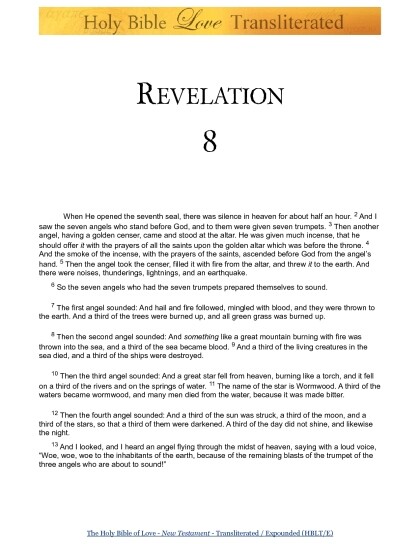 Holy Bible Love Transliterated

REVELATION

8

When He opened the seventh seal, there was silence in heaven for about half an hour. $^{2}$ And I saw the seven angels who stand before God, and to them were given seven trumpets. $^{3}$ Then another angel, having a golden censer, came and stood at the altar. He was given much incense, that he should offer it with the prayers of all the saints upon the golden altar which was before the throne. $^{4}$ And the smoke of the incense, with the prayers of the saints, ascended before God from the angel's hand. $^{5}$ Then the angel took the censer, filled it with fire from the altar, and threw it to the earth. And there were noises, thunderings, lightnings, and an earthquake.

$^{6}$ So the seven angels who had the seven trumpets prepared themselves to sound.

$^{7}$ The first angel sounded: And hail and fire followed, mingled with blood, and they were thrown to the earth. And a third of the trees were burned up, and all green grass was burned up.

$^{8}$ Then the second angel sounded: And something like a great mountain burning with fire was thrown into the sea, and a third of the sea became blood. $^{9}$ And a third of the living creatures in the sea died, and a third of the ships were destroyed.

$^{10}$ Then the third angel sounded: And a great star fell from heaven, burning like a torch, and it fell on a third of the rivers and on the springs of water. $^{11}$ The name of the star is Wormwood. A third of the waters became wormwood, and many men died from the water, because it was made bitter.

$^{12}$ Then the fourth angel sounded: And a third of the sun was struck, a third of the moon, and a third of the stars, so that a third of them were darkened. A third of the day did not shine, and likewise the night.

$^{13}$ And I looked, and I heard an angel flying through the midst of heaven, saying with a loud voice, "Woe, woe, woe to the inhabitants of the earth, because of the remaining blasts of the trumpet of the three angels who are about to sound!"

The Holy Bible of Love - New Testament - Transliterated / Expounded (HBLT/E)